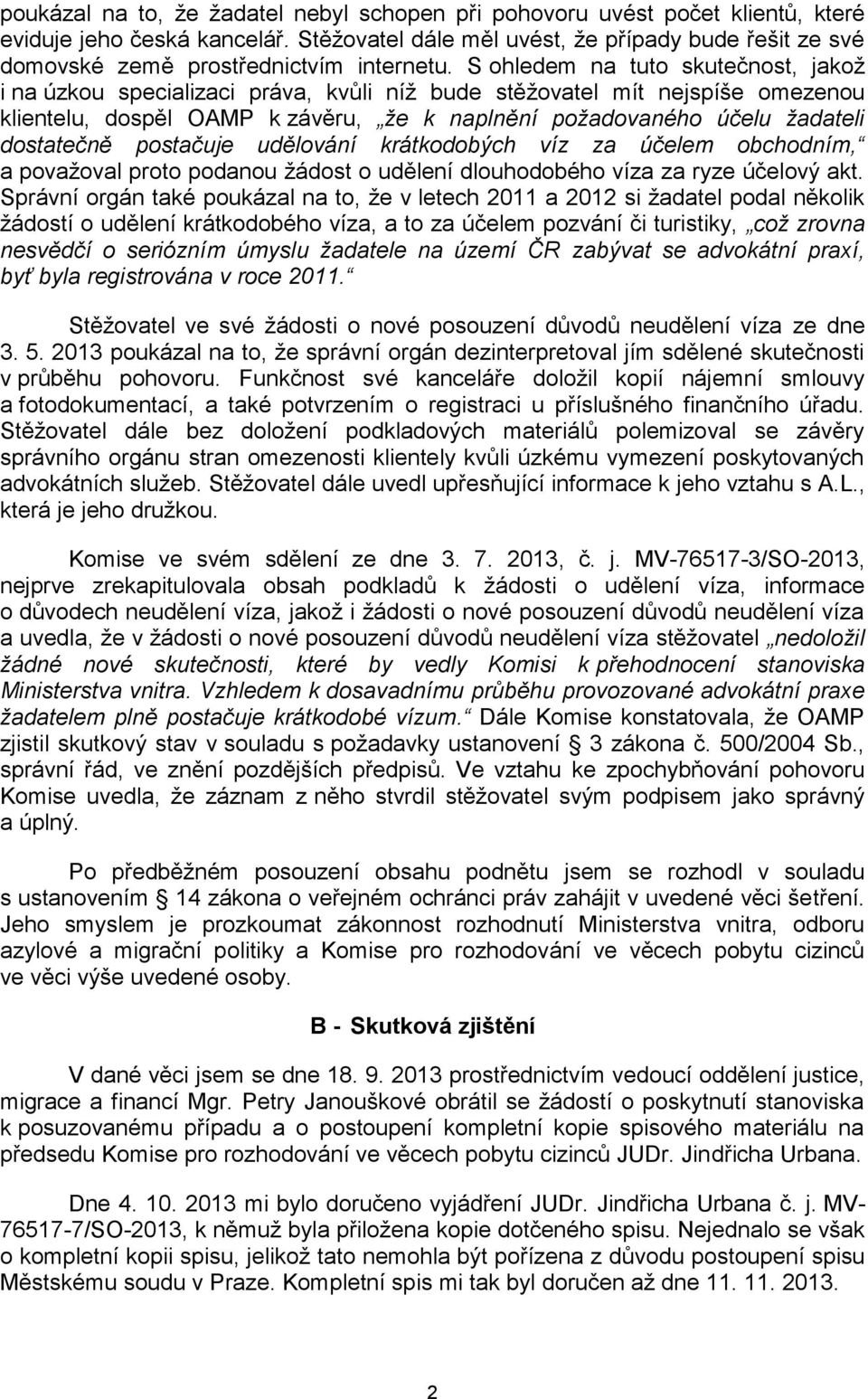 poukázal na to, že žadatel nebyl schopen při pohovoru uvést počet klientů, které eviduje jeho česká kancelář. Stěžovatel dále měl uvést, že případy bude řešit ze své domovské země prostřednictvím internetu. S ohledem na tuto skutečnost, jakož i na úzkou specializaci práva, kvůli níž bude stěžovatel mít nejspíše omezenou klientelu, dospěl OAMP k závěru, „že k naplnění požadovaného účelu žadateli dostatečně postačuje udělování krátkodobých víz za účelem obchodním,“ a považoval proto podanou žádost o udělení dlouhodobého víza za ryze účelový akt. Správní orgán také poukázal na to, že v letech 2011 a 2012 si žadatel podal několik žádostí o udělení krátkodobého víza, a to za účelem pozvání či turistiky, „což zrovna nesvědčí o seriózním úmyslu žadatele na území ČR zabývat se advokátní praxí, byť byla registrována v roce 2011.“

Stěžovatel ve své žádosti o nové posouzení důvodů neudělení víza ze dne 3. 5. 2013 poukázal na to, že správní orgán dezinterpretoval jím sdělené skutečnosti v průběhu pohovoru. Funkčnost své kanceláře doložil kopií nájemní smlouvy a fotodokumentací, a také potvrzením o registraci u příslušného finančního úřadu. Stěžovatel dále bez doložení podkladových materiálů polemizoval se závěry správního orgánu stran omezenosti klientely kvůli úzkému vymezení poskytovaných advokátních služeb. Stěžovatel dále uvedl upřesňující informace k jeho vztahu s A.L., která je jeho družkou.

Komise ve svém sdělení ze dne 3. 7. 2013, č. j. MV-76517-3/SO-2013, nejprve zrekapitulovala obsah podkladů k žádosti o udělení víza, informace o důvodech neudělení víza, jakož i žádosti o nové posouzení důvodů neudělení víza a uvedla, že v žádosti o nové posouzení důvodů neudělení víza stěžovatel „nedoložil žádné nové skutečnosti, které by vedly Komisi k přehodnocení stanoviska Ministerstva vnitra. Vzhledem k dosavadnímu průběhu provozované advokátní praxe žadatelem plně postačuje krátkodobé vízum.“ Dále Komise konstatovala, že OAMP zjistil skutkový stav v souladu s požadavky ustanovení § 3 zákona č. 500/2004 Sb., správní řád, ve znění pozdějších předpisů. Ve vztahu ke zpochybňování pohovoru Komise uvedla, že záznam z něho stvrdil stěžovatel svým podpisem jako správný a úplný.

Po předběžném posouzení obsahu podnětu jsem se rozhodl v souladu s ustanovením § 14 zákona o veřejném ochránci práv zahájit v uvedené věci šetření. Jeho smyslem je prozkoumat zákonnost rozhodnutí Ministerstva vnitra, odboru azylové a migrační politiky a Komise pro rozhodování ve věcech pobytu cizinců ve věci výše uvedené osoby.

B - Skutková zjištění

V dané věci jsem se dne 18. 9. 2013 prostřednictvím vedoucí oddělení justice, migrace a financí Mgr. Petry Janouškové obrátil se žádostí o poskytnutí stanoviska k posuzovanému případu a o postoupení kompletní kopie spisového materiálu na předsedu Komise pro rozhodování ve věcech pobytu cizinců JUDr. Jindřicha Urbana.

Dne 4. 10. 2013 mi bylo doručeno vyjádření JUDr. Jindřicha Urbana č. j. MV-76517-7/SO-2013, k němuž byla přiložena kopie dotčeného spisu. Nejednalo se však o kompletní kopii spisu, jelikož tato nemohla být pořízena z důvodu postoupení spisu Městskému soudu v Praze. Kompletní spis mi tak byl doručen až dne 11. 11. 2013.

2